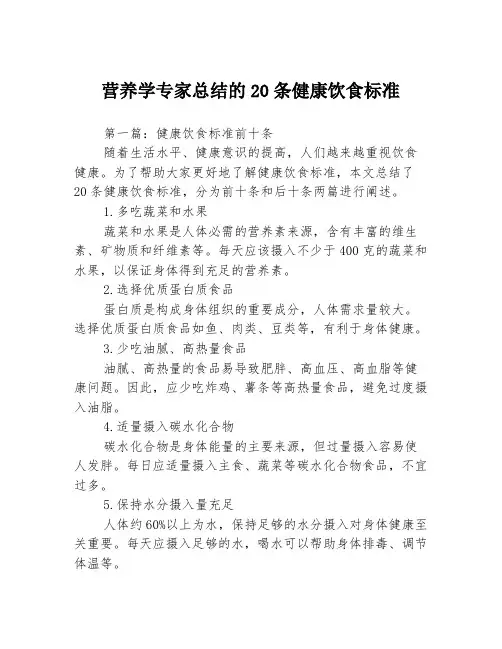 营养学专家总结的 20 条健康饮食标准

第一篇：健康饮食标准前十条

随着生活水平、健康意识的提高，人们越来越重视饮食健康。为了帮助大家更好地了解健康饮食标准，本文总结了 20 条健康饮食标准，分为前十条和后十条两篇进行阐述。

1.多吃蔬菜和水果

蔬菜和水果是人体必需的营养素来源，含有丰富的维生素、矿物质和纤维素等。每天应该摄入不少于 400 克的蔬菜和水果，以保证身体得到充足的营养素。

2.选择优质蛋白质食品

蛋白质是构成身体组织的重要成分，人体需求量较大。选择优质蛋白质食品如鱼、肉类、豆类等，有利于身体健康。

3.少吃油腻、高热量食品

油腻、高热量的食品易导致肥胖、高血压、高血脂等健康问题。因此，应少吃炸鸡、薯条等高热量食品，避免过度摄入油脂。

4.适量摄入碳水化合物

碳水化合物是身体能量的主要来源，但过量摄入容易使人发胖。每日应适量摄入主食、蔬菜等碳水化合物食品，不宜过多。

5.保持水分摄入量充足

人体约 60%以上为水，保持足够的水分摄入对身体健康至关重要。每天应摄入足够的水，喝水可以帮助身体排毒、调节体温等。